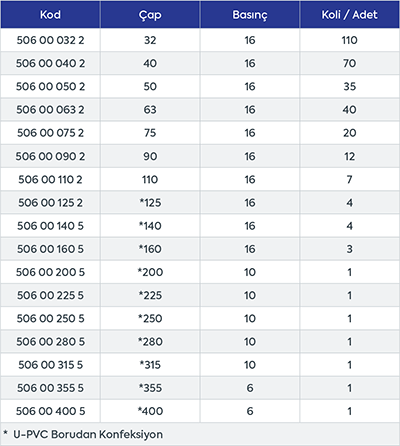 | Kod | Çap | Basınç | Koli / Adet |
|---|---|---|---|
| 506 00 032 2 | 32 | 16 | 110 |
| 506 00 040 2 | 40 | 16 | 70 |
| 506 00 050 2 | 50 | 16 | 35 |
| 506 00 063 2 | 63 | 16 | 40 |
| 506 00 075 2 | 75 | 16 | 20 |
| 506 00 090 2 | 90 | 16 | 12 |
| 506 00 110 2 | 110 | 16 | 7 |
| 506 00 125 2 | *125 | 16 | 4 |
| 506 00 140 5 | *140 | 16 | 4 |
| 506 00 160 5 | *160 | 16 | 3 |
| 506 00 200 5 | *200 | 10 | 1 |
| 506 00 225 5 | *225 | 10 | 1 |
| 506 00 250 5 | *250 | 10 | 1 |
| 506 00 280 5 | *280 | 10 | 1 |
| 506 00 315 5 | *315 | 10 | 1 |
| 506 00 355 5 | *355 | 6 | 1 |
| 506 00 400 5 | *400 | 6 | 1 |

* U-PVC Borudan Konfeksiyon